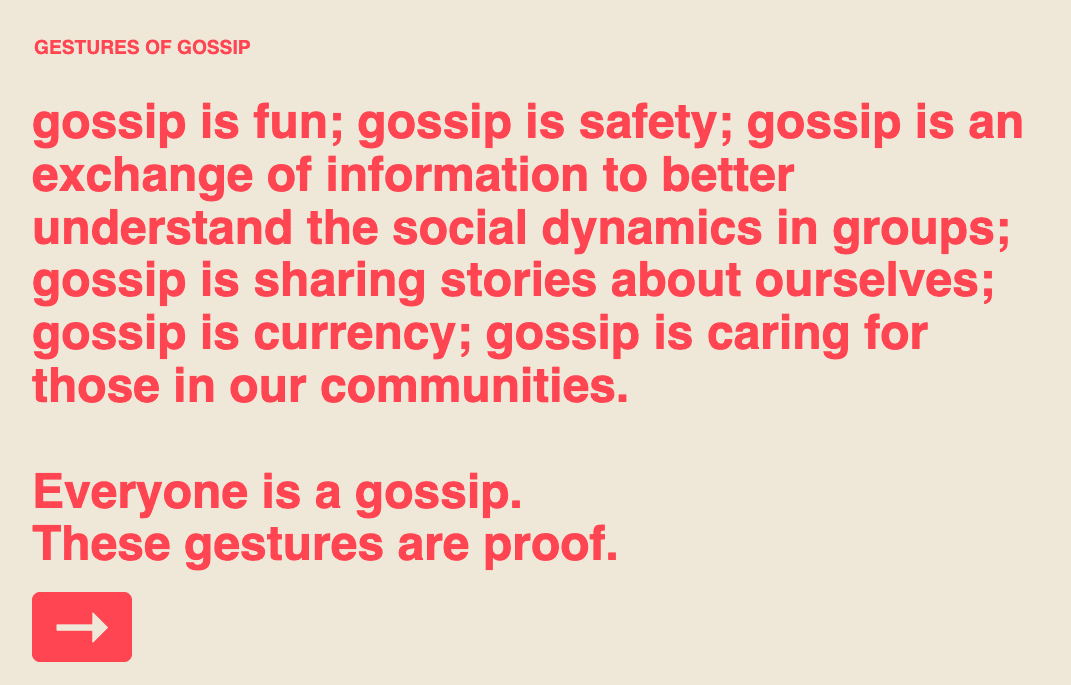 GESTURES OF GOSSIP

gossip is fun; gossip is safety; gossip is an exchange of information to better understand the social dynamics in groups; gossip is sharing stories about ourselves; gossip is currency; gossip is caring for those in our communities.

Everyone is a gossip.
These gestures are proof.

→